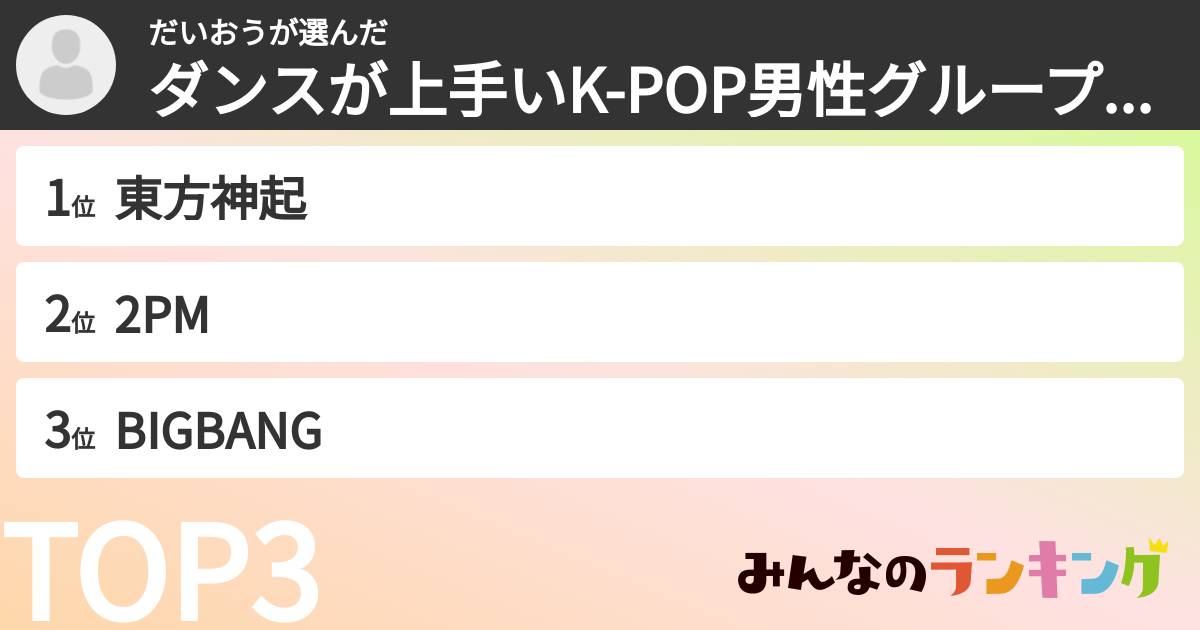 だいおうが選んだ
ダンスが上手いK-POP男性グループ...

1位 東方神起

2位 2PM

3位 BIGBANG

TOP3

みんなのランキング